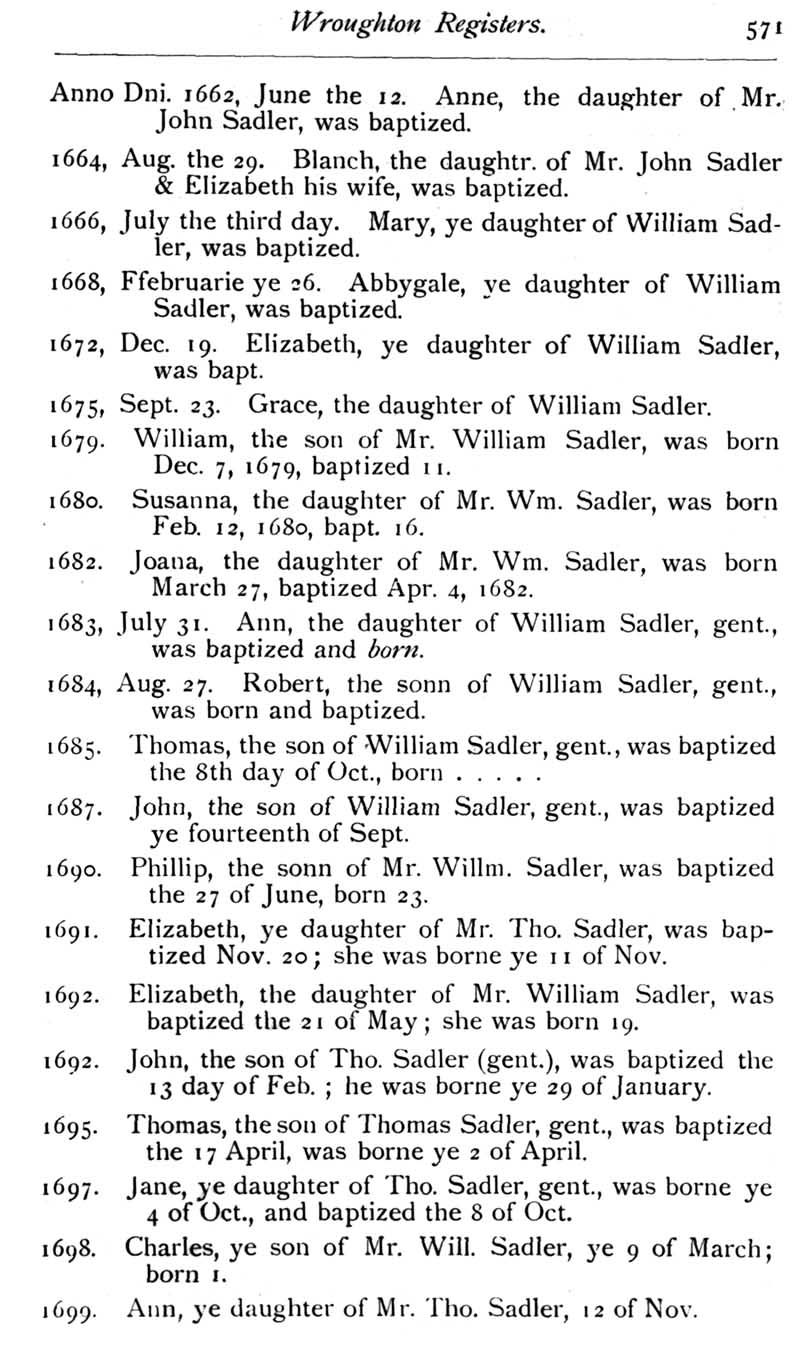 Wroughton Registers. 571

Anno Dni. 1662, June the 12. Anne, the daughter of Mr. John Sadler, was baptized.

1664, Aug. the 29. Blanch, the daughtr. of Mr. John Sadler & Elizabeth his wife, was baptized.

1666, July the third day. Mary, ye daughter of William Sadler, was baptized.

1668, Ffebruarie ye 26. Abbygale, ye daughter of William Sadler, was baptized.

1672, Dec. 19. Elizabeth, ye daughter of William Sadler, was bapt.

1675, Sept. 23. Grace, the daughter of William Sadler.

1679. William, the son of Mr. William Sadler, was born Dec. 7, 1679, baptized 11.

1680. Susanna, the daughter of Mr. Wm. Sadler, was born Feb. 12, 1680, bapt. 16.

1682. Joana, the daughter of Mr. Wm. Sadler, was born March 27, baptized Apr. 4, 1682.

1683, July 31. Ann, the daughter of William Sadler, gent., was baptized and born.

1684, Aug. 27. Robert, the sonn of William Sadler, gent., was born and baptized.

1685. Thomas, the son of William Sadler, gent., was baptized the 8th day of Oct., born . . . . .

1687. John, the son of William Sadler, gent., was baptized ye fourteenth of Sept.

1690. Phillip, the sonn of Mr. Willm. Sadler, was baptized the 27 of June, born 23.

1691. Elizabeth, ye daughter of Mr. Tho. Sadler, was baptized Nov. 20; she was borne ye 11 of Nov.

1692. Elizabeth, the daughter of Mr. William Sadler, was baptized the 21 of May; she was born 19.

1692. John, the son of Tho. Sadler (gent.), was baptized the 13 day of Feb.; he was borne ye 29 of January.

1695. Thomas, the son of Thomas Sadler, gent., was baptized the 17 April, was borne ye 2 of April.

1697. Jane, ye daughter of Tho. Sadler, gent., was borne ye 4 of Oct., and baptized the 8 of Oct.

1698. Charles, ye son of Mr. Will. Sadler, ye 9 of March; born 1.

1699. Ann, ye daughter of Mr. Tho. Sadler, 12 of Nov.